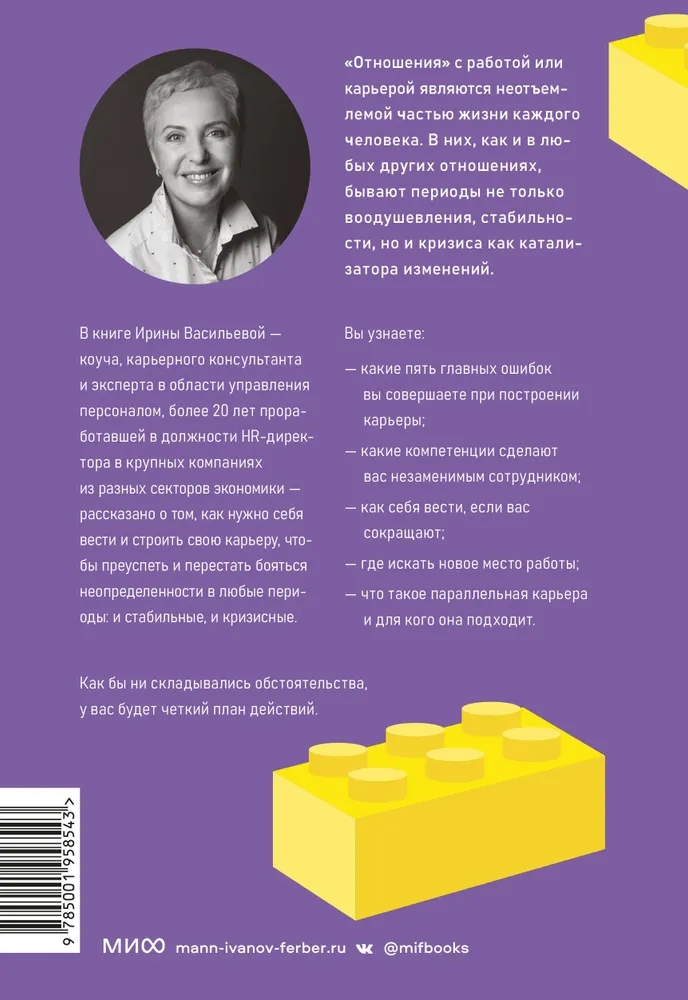 «Отношения» с работой или карьерой являются неотъемлемой частью жизни каждого человека. В них, как и в любых других отношениях, бывают периоды не только воодушевления, стабильности, но и кризиса как катализатора изменений.

В книге Ирины Васильевой — коуча, карьерного консультанта и эксперта в области управления персоналом, более 20 лет проработавшей в должности HR-директора в крупных компаниях из разных секторов экономики — рассказано о том, как нужно себя вести и строить свою карьеру, чтобы преуспеть и перестать бояться неопределенности в любые периоды: и стабильные, и кризисные.

Вы узнаете:

— какие пять главных ошибок вы совершаете при построении карьеры;

— какие компетенции сделают вас незаменимым сотрудником;

— как себя вести, если вас сокращают;

— где искать новое место работы;

— что такое параллельная карьера и для кого она подходит.

Как бы ни складывались обстоятельства, у вас будет четкий план действий.

9 785001 958543 >

МИФ mann-ivanov-ferber.ru @mifbooks